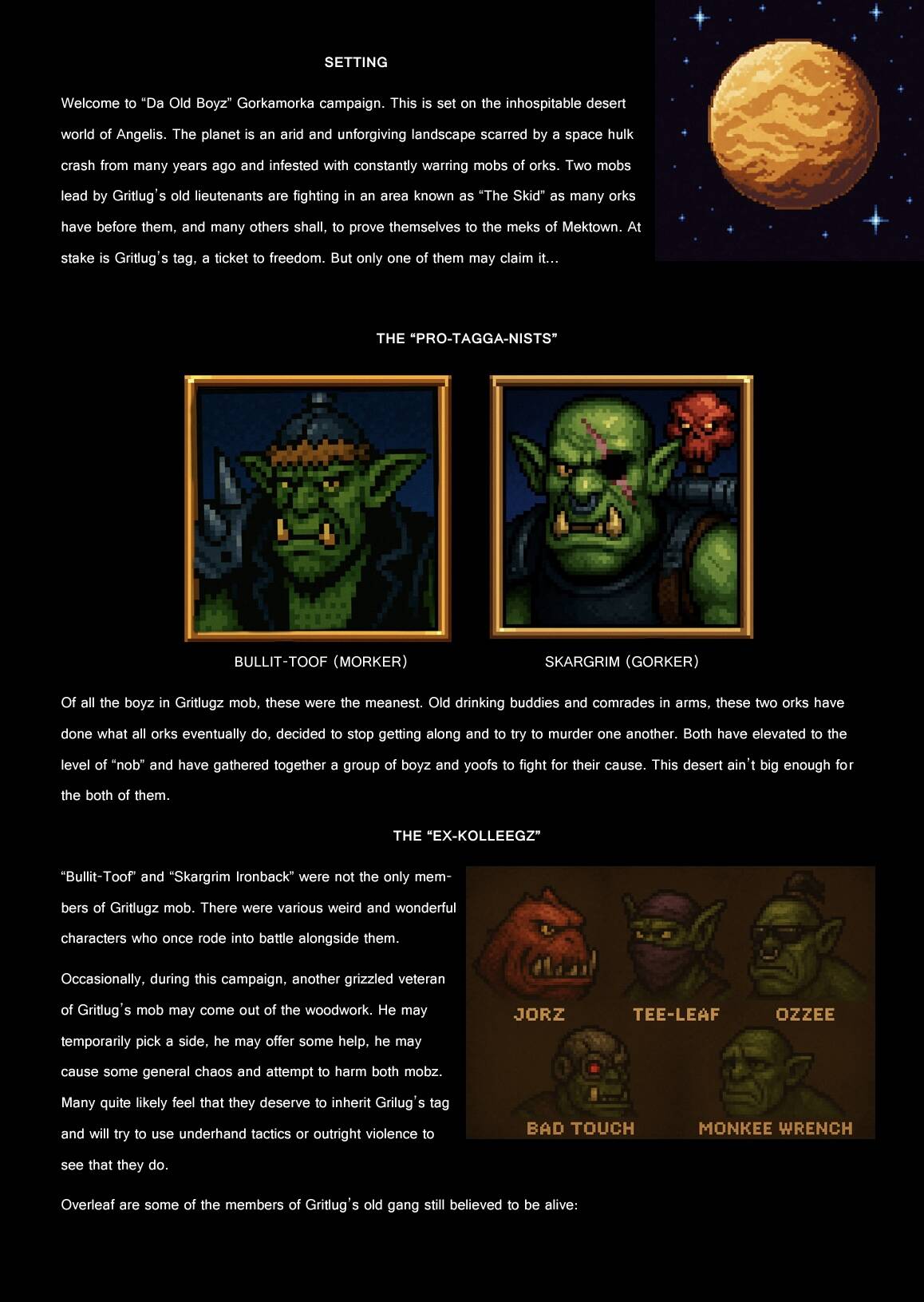 SETTING

Welcome to "Da Old Boyz" Gorkamorka campaign. This is set on the inhospitable desert world of Angelis. The planet is an arid and unforgiving landscape scarred by a space hulk crash from many years ago and infested with constantly warring mobs of orks. Two mobs lead by Gritlug's old lieutenants are fighting in an area known as "The Skid" as many orks have before them, and many others shall, to prove themselves to the meks of Mektown. At stake is Gritlug's tag, a ticket to freedom. But only one of them may claim it...

THE "PRO-TAGGA-NISTS"

BULLIT-TOOF (MORKER)

SKARGRIM (GORKER)

Of all the boyz in Gritlugz mob, these were the meanest. Old drinking buddies and comrades in arms, these two orks have done what all orks eventually do, decided to stop getting along and to try to murder one another. Both have elevated to the level of "nob" and have gathered together a group of boyz and yoofs to fight for their cause. This desert ain't big enough for the both of them.

THE "EX-KOLLEEGZ"

"Bullit-Toof" and "Skargrim Ironback" were not the only members of Gritlugz mob. There were various weird and wonderful characters who once rode into battle alongside them.

Occasionally, during this campaign, another grizzled veteran of Gritlug's mob may come out of the woodwork. He may temporarily pick a side, he may offer some help, he may cause some general chaos and attempt to harm both mobz. Many quite likely feel that they deserve to inherit Grilug's tag and will try to use underhand tactics or outright violence to see that they do.

JORZ
TEE-LEAF
OZZEE
BAD TOUCH
MONKEE WRENCH

Overleaf are some of the members of Gritlug's old gang still believed to be alive: